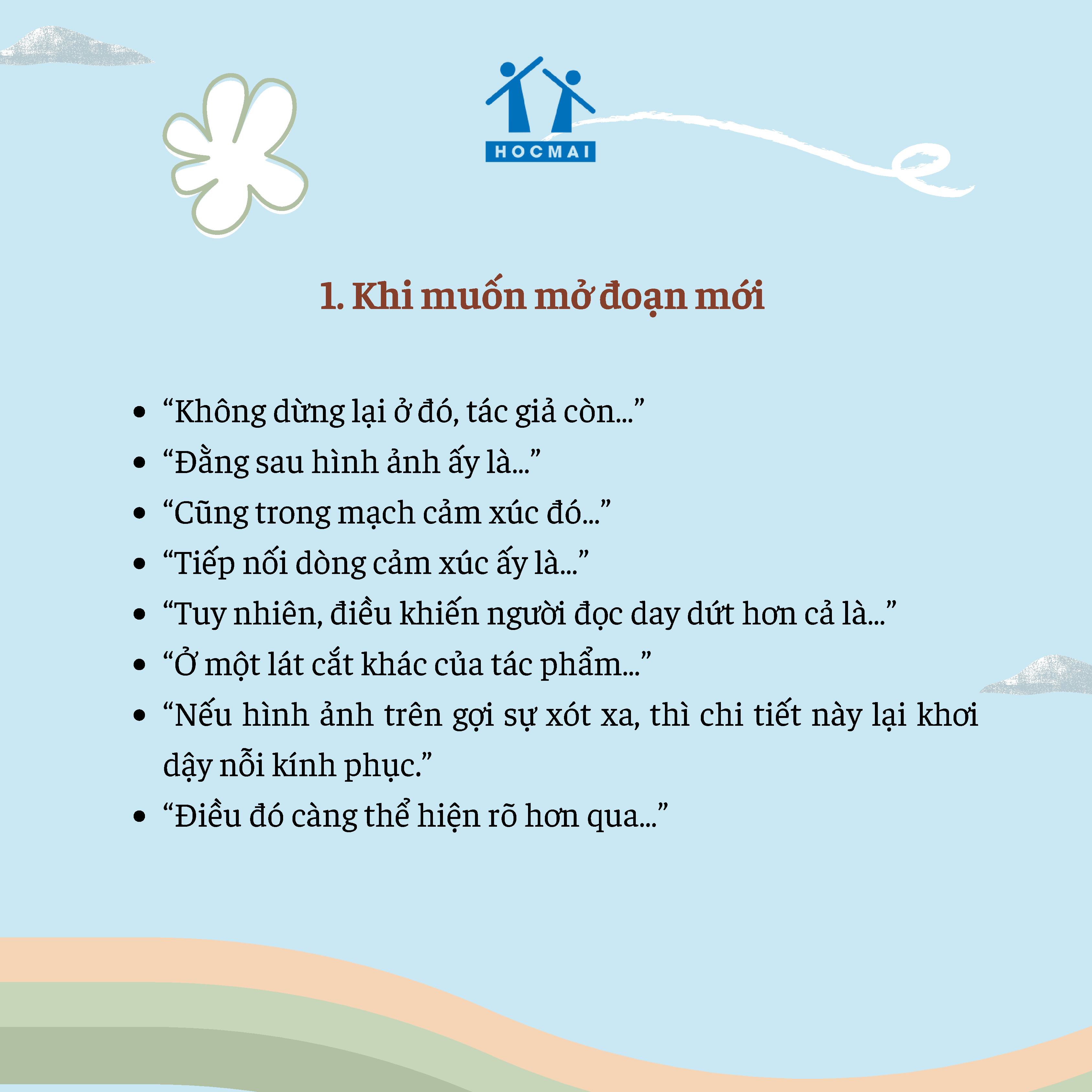 HOCMAI

1. Khi muốn mở đoạn mới

• "Không dừng lại ở đó, tác giả còn..."
• "Đằng sau hình ảnh ấy là..."
• "Cũng trong mạch cảm xúc đó..."
• "Tiếp nối dòng cảm xúc ấy là..."
• "Tuy nhiên, điều khiến người đọc day dứt hơn cả là..."
• "Ở một lát cắt khác của tác phẩm..."
• "Nếu hình ảnh trên gợi sự xót xa, thì chi tiết này lại khơi dậy nỗi kính phục."
• "Điều đó càng thể hiện rõ hơn qua..."